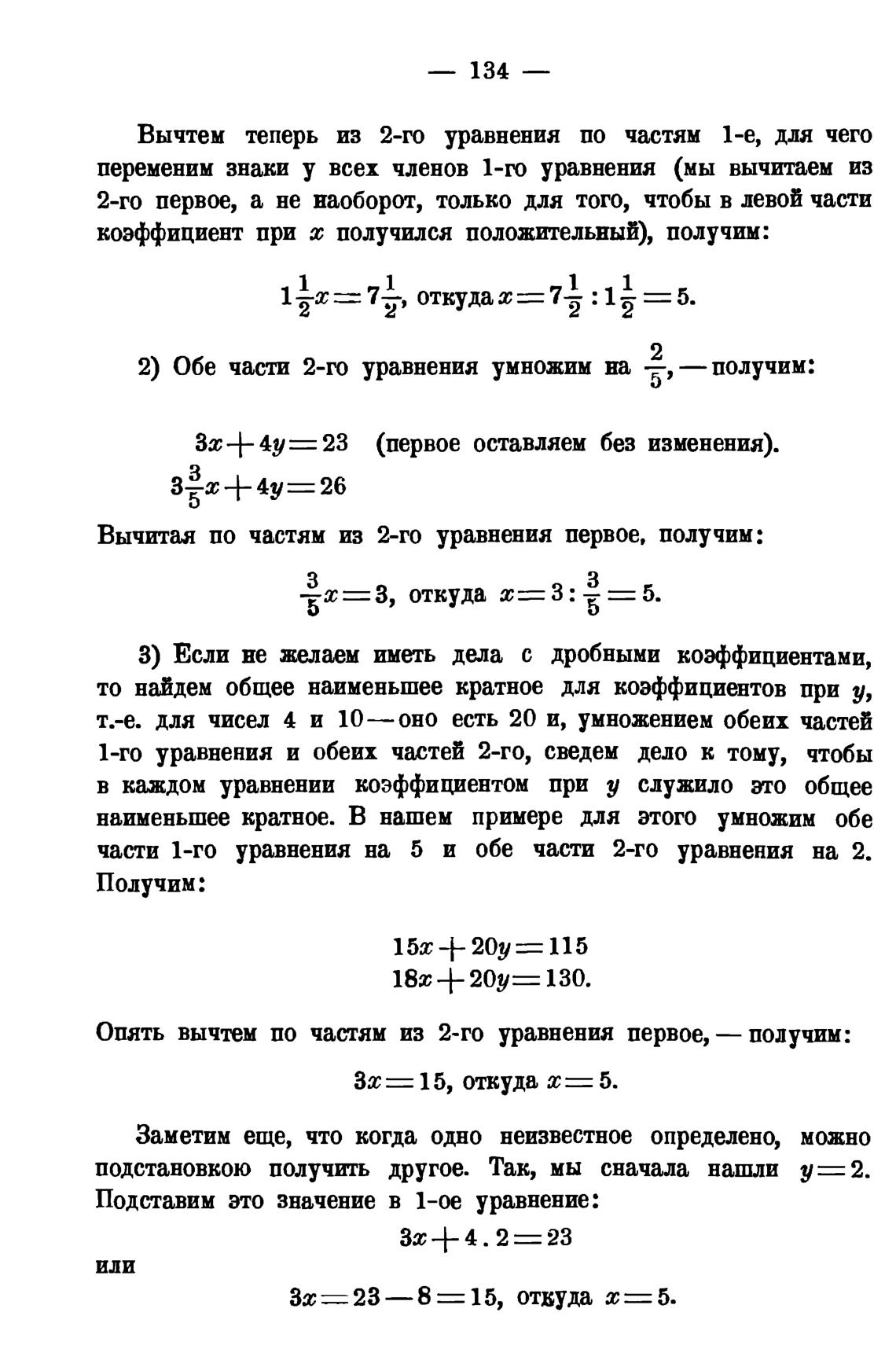 — 134 —

Вычтем теперь из 2-го уравнения по частям 1-е, для чего переменим знаки у всех членов 1-го уравнения (мы вычитаем из 2-го первое, а не наоборот, только для того, чтобы в левой части коэффициент при $x$ получился положительный), получим:

$1\frac{1}{2}x = 7\frac{1}{2}$, откуда $x = 7\frac{1}{2} : 1\frac{1}{2} = 5$.

2) Обе части 2-го уравнения умножим на $\frac{2}{5}$, — получим:

$3x + 4y = 23$ (первое оставляем без изменения).
$3\frac{3}{5}x + 4y = 26$

Вычитая по частям из 2-го уравнения первое, получим:

$\frac{3}{5}x = 3$, откуда $x = 3 : \frac{3}{5} = 5$.

3) Если не желаем иметь дела с дробными коэффициентами, то найдем общее наименьшее кратное для коэффициентов при $y$, т.-е. для чисел 4 и 10 — оно есть 20 и, умножением обеих частей 1-го уравнения и обеих частей 2-го, сведем дело к тому, чтобы в каждом уравнении коэффициентом при $y$ служило это общее наименьшее кратное. В нашем примере для этого умножим обе части 1-го уравнения на 5 и обе части 2-го уравнения на 2. Получим:

$15x + 20y = 115$
$18x + 20y = 130$.

Опять вычтем по частям из 2-го уравнения первое, — получим:

$3x = 15$, откуда $x = 5$.

Заметим еще, что когда одно неизвестное определено, можно подстановкою получить другое. Так, мы сначала нашли $y = 2$. Подставим это значение в 1-ое уравнение:

$3x + 4 . 2 = 23$

или

$3x = 23 - 8 = 15$, откуда $x = 5$.